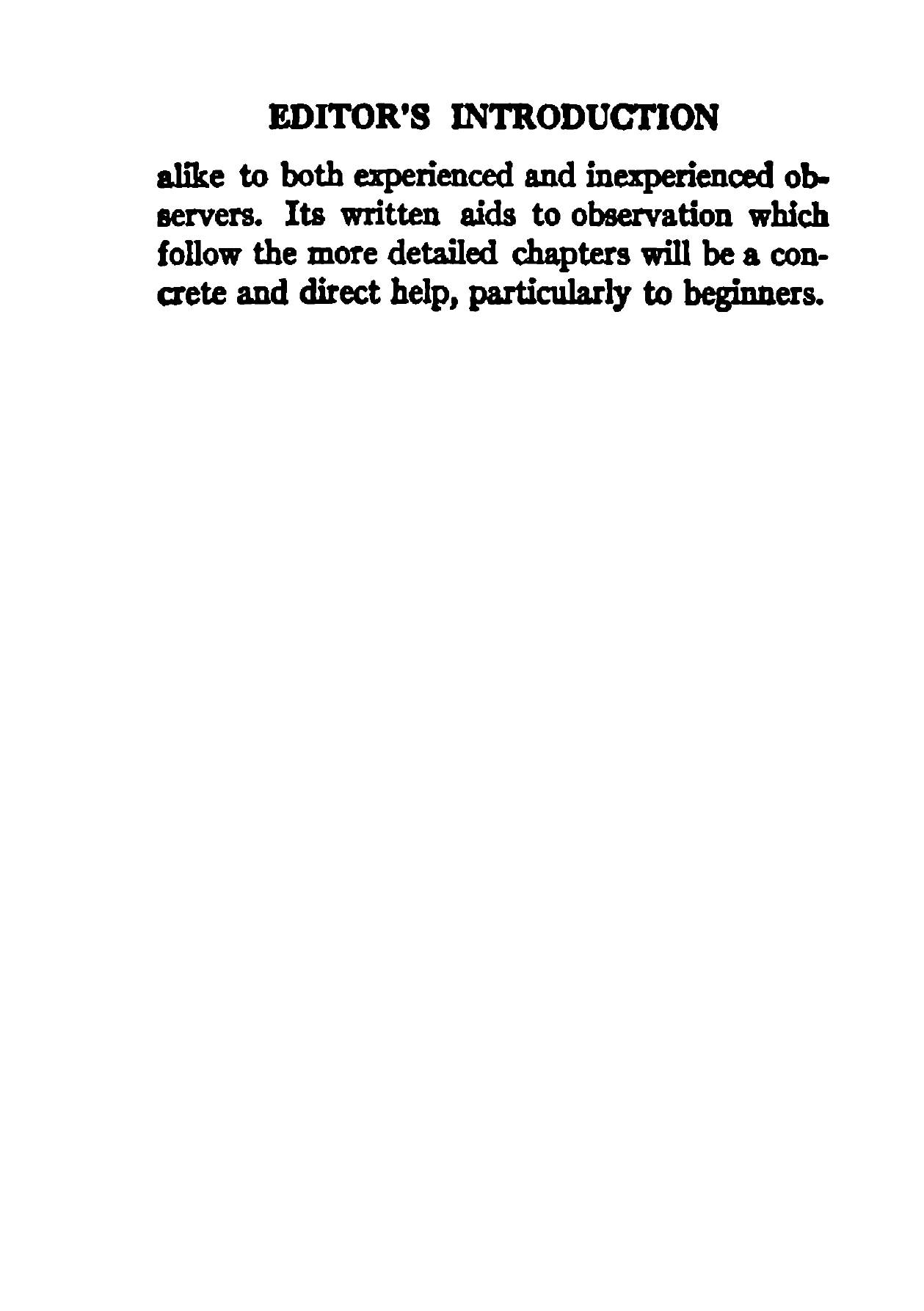 EDITOR'S INTRODUCTION

alike to both experienced and inexperienced observers. Its written aids to observation which follow the more detailed chapters will be a concrete and direct help, particularly to beginners.